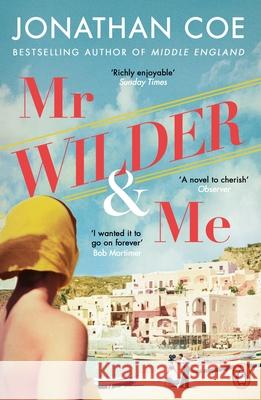 JONATHAN COE
BESTSELLING AUTHOR OF MIDDLE ENGLAND

'Richly enjoyable'
Sunday Times

Mr
WILDER
&
Me

'A novel to cherish'
Observer

'I wanted it to go on forever'
Bob Mortimer

Kraina Książek